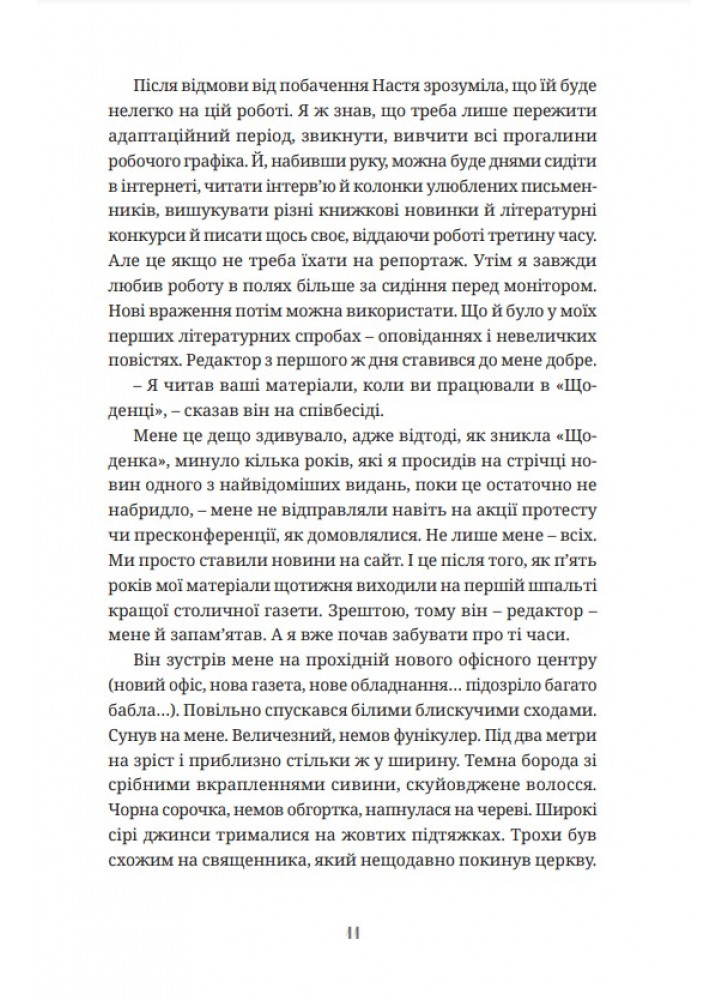 Після відмови від побачення Настя зрозуміла, що їй буде нелегко на цій роботі. Я ж знав, що треба лише пережити адаптаційний період, звикнути, вивчити всі прогалини робочого графіка. Й, набивши руку, можна буде днями сидіти в інтернеті, читати інтерв'ю й колонки улюблених письменників, вишукувати різні книжкові новинки й літературні конкурси й писати щось своє, віддаючи роботі третину часу. Але це якщо не треба їхати на репортаж. Утім я завжди любив роботу в полях більше за сидіння перед монітором. Нові враження потім можна використати. Що й було у моїх перших літературних спробах – оповіданнях і невеличких повістях. Редактор з першого ж дня ставився до мене добре.

– Я читав ваші матеріали, коли ви працювали в «Щоденці», – сказав він на співбесіді.

Мене це дещо здивувало, адже відтоді, як зникла «Щоденка», минуло кілька років, які я просидів на стрічці новин одного з найвідоміших видань, поки це остаточно не набридло, – мене не відправляли навіть на акції протесту чи пресконференції, як домовлялися. Не лише мене – всіх. Ми просто ставили новини на сайт. І це після того, як п'ять років мої матеріали щотижня виходили на першій шпальті кращої столичної газети. Зрештою, тому він – редактор – мене й запам'ятав. А я вже почав забувати про ті часи.

Він зустрів мене на прохідній нового офісного центру (новий офіс, нова газета, нове обладнання… підозріло багато бабла…). Повільно спускався білими блискучими сходами. Сунув на мене. Величезний, немов фунікулер. Під два метри на зріст і приблизно стільки ж у ширину. Темна борода зі срібними вкрапленнями сивини, скуйовджене волосся. Чорна сорочка, немов обгортка, напнулася на череві. Широкі сірі джинси трималися на жовтих підтяжках. Трохи був схожим на священника, який нещодавно покинув церкву.

11